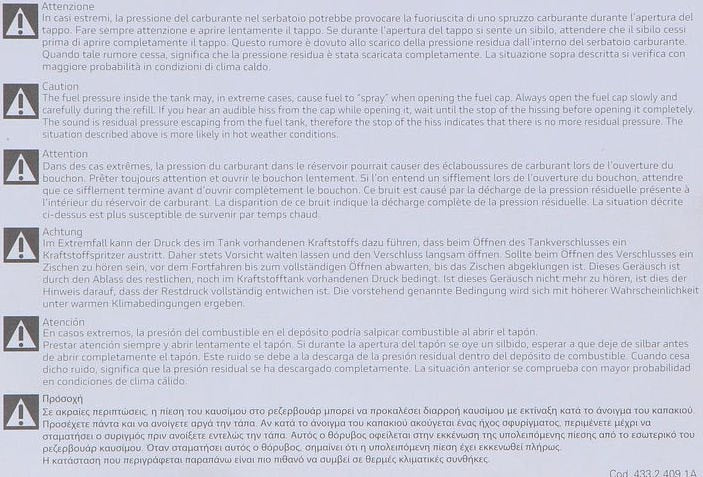 Attenzione
In casi estremi, la pressione del carburante nel serbatoio potrebbe provocare la fuoriuscita di uno spruzzo carburante durante l'apertura del tappo. Fare sempre attenzione e aprire lentamente il tappo. Se durante l'apertura del tappo si sente un sibilo, attendere che il sibilo cessi prima di aprire completamente il tappo. Questo rumore è dovuto allo scarico della pressione residua dall'interno del serbatoio carburante. Quando tale rumore cessa, significa che la pressione residua è stata scaricata completamente. La situazione sopra descritta si verifica con maggiore probabilità in condizioni di clima caldo.

Caution
The fuel pressure inside the tank may, in extreme cases, cause fuel to "spray" when opening the fuel cap. Always open the fuel cap slowly and carefully during the refill. If you hear an audible hiss from the cap while opening it, wait until the stop of the hissing before opening it completely. The sound is residual pressure escaping from the fuel tank, therefore the stop of the hiss indicates that there is no more residual pressure. The situation described above is more likely in hot weather conditions.

Attention
Dans des cas extrêmes, la pression du carburant dans le réservoir pourrait causer des éclaboussures de carburant lors de l'ouverture du bouchon. Prêter toujours attention et ouvrir le bouchon lentement. Si l'on entend un sifflement lors de l'ouverture du bouchon, attendre que ce sifflement termine avant d'ouvrir complètement le bouchon. Ce bruit est causé par la décharge de la pression résiduelle présente à l'intérieur du réservoir de carburant. La disparition de ce bruit indique la décharge complète de la pression résiduelle. La situation décrite ci-dessus est plus susceptible de survenir par temps chaud.

Achtung
Im Extremfall kann der Druck des im Tank vorhandenen Kraftstoffs dazu führen, dass beim Öffnen des Tankverschlusses ein Kraftstoffspritzer austritt. Daher stets Vorsicht walten lassen und den Verschluss langsam öffnen. Sollte beim Öffnen des Verschlusses ein Zischen zu hören sein, vor dem Fortfahren bis zum vollständigen Öffnen abwarten, bis das Zischen abgeklungen ist. Dieses Geräusch ist durch den Ablass des restlichen, noch im Kraftstofftank vorhandenen Druck bedingt. Ist dieses Geräusch nicht mehr zu hören, ist dies der Hinweis darauf, dass der Restdruck vollständig entwichen ist. Die vorstehend genannte Bedingung wird sich mit höherer Wahrscheinlichkeit unter warmen Klimabedingungen ergeben.

Atención
En casos extremos, la presión del combustible en el depósito podría salpicar combustible al abrir el tapón.
Prestar atención siempre y abrir lentamente el tapón. Si durante la apertura del tapón se oye un silbido, esperar a que deje de silbar antes de abrir completamente el tapón. Este ruido se debe a la descarga de la presión residual dentro del depósito de combustible. Cuando cesa dicho ruido, significa que la presión residual se ha descargado completamente. La situación anterior se comprueba con mayor probabilidad en condiciones de clima cálido.

Προσοχή
Σε ακραίες περιπτώσεις, η πίεση του καυσίμου στο ρεζερβουάρ μπορεί να προκαλέσει διαρροή καυσίμου με εκτίναξη κατά το άνοιγμα του καπακιού. Προσέχετε πάντα και να ανοίγετε αργά την τάπα. Αν κατά το άνοιγμα του καπακιού ακούγεται ένας ήχος σφυρίγματος, περιμένετε μέχρι να σταματήσει ο συριγμός πριν ανοίξετε εντελώς την τάπα. Αυτός ο θόρυβος οφείλεται στην εκκένωση της υπολειπόμενης πίεσης από το εσωτερικό του ρεζερβουάρ καυσίμου. Όταν σταματήσει αυτός ο θόρυβος, σημαίνει ότι η υπολειπόμενη πίεση έχει εκκενωθεί πλήρως.
Η κατάσταση που περιγράφεται παραπάνω είναι πιο πιθανό να συμβεί σε θερμές κλιματικές συνθήκες.

Cod. 433.2.409.1A